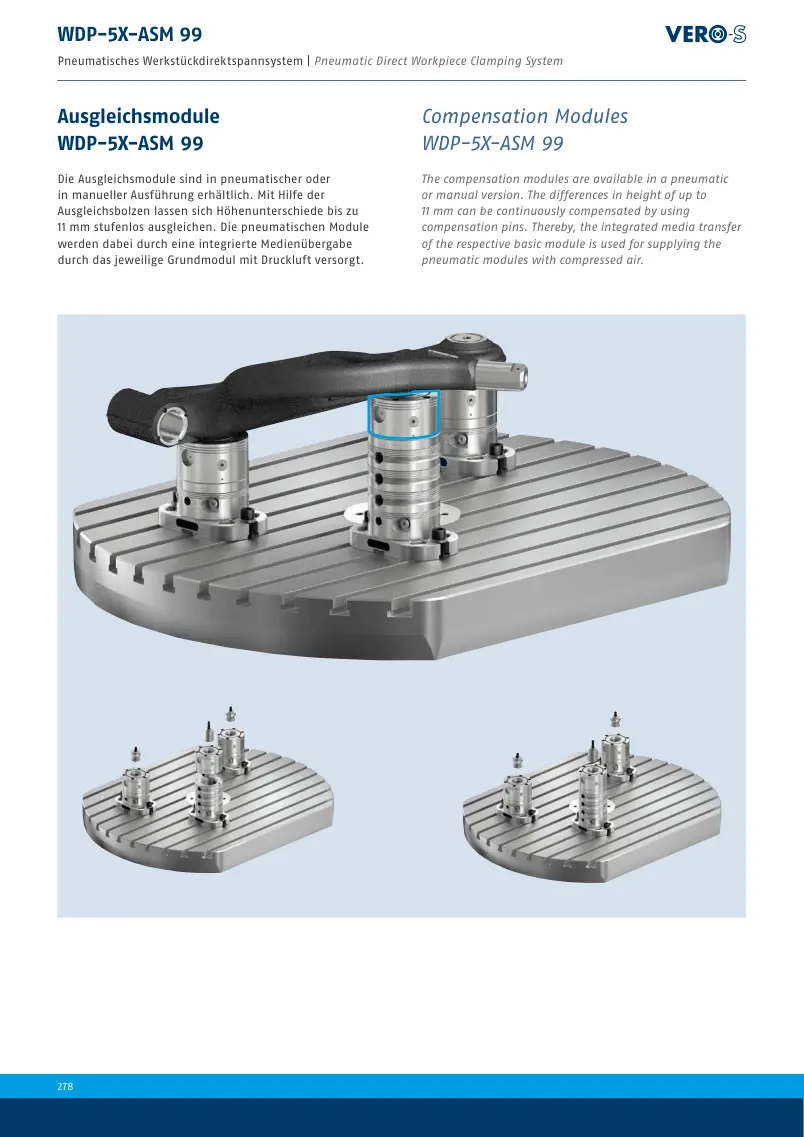 WDP-5X-ASM 99

VERO-S

Pneumatisches Werkstückdirektspannsystem | Pneumatic Direct Workpiece Clamping System

Ausgleichsmodule
WDP-5X-ASM 99

Die Ausgleichsmodule sind in pneumatischer oder in manueller Ausführung erhältlich. Mit Hilfe der Ausgleichsbolzen lassen sich Höhenunterschiede bis zu 11 mm stufenlos ausgleichen. Die pneumatischen Module werden dabei durch eine integrierte Medienübergabe durch das jeweilige Grundmodul mit Druckluft versorgt.

Compensation Modules
WDP-5X-ASM 99

The compensation modules are available in a pneumatic or manual version. The differences in height of up to 11 mm can be continuously compensated by using compensation pins. Thereby, the integrated media transfer of the respective basic module is used for supplying the pneumatic modules with compressed air.

278